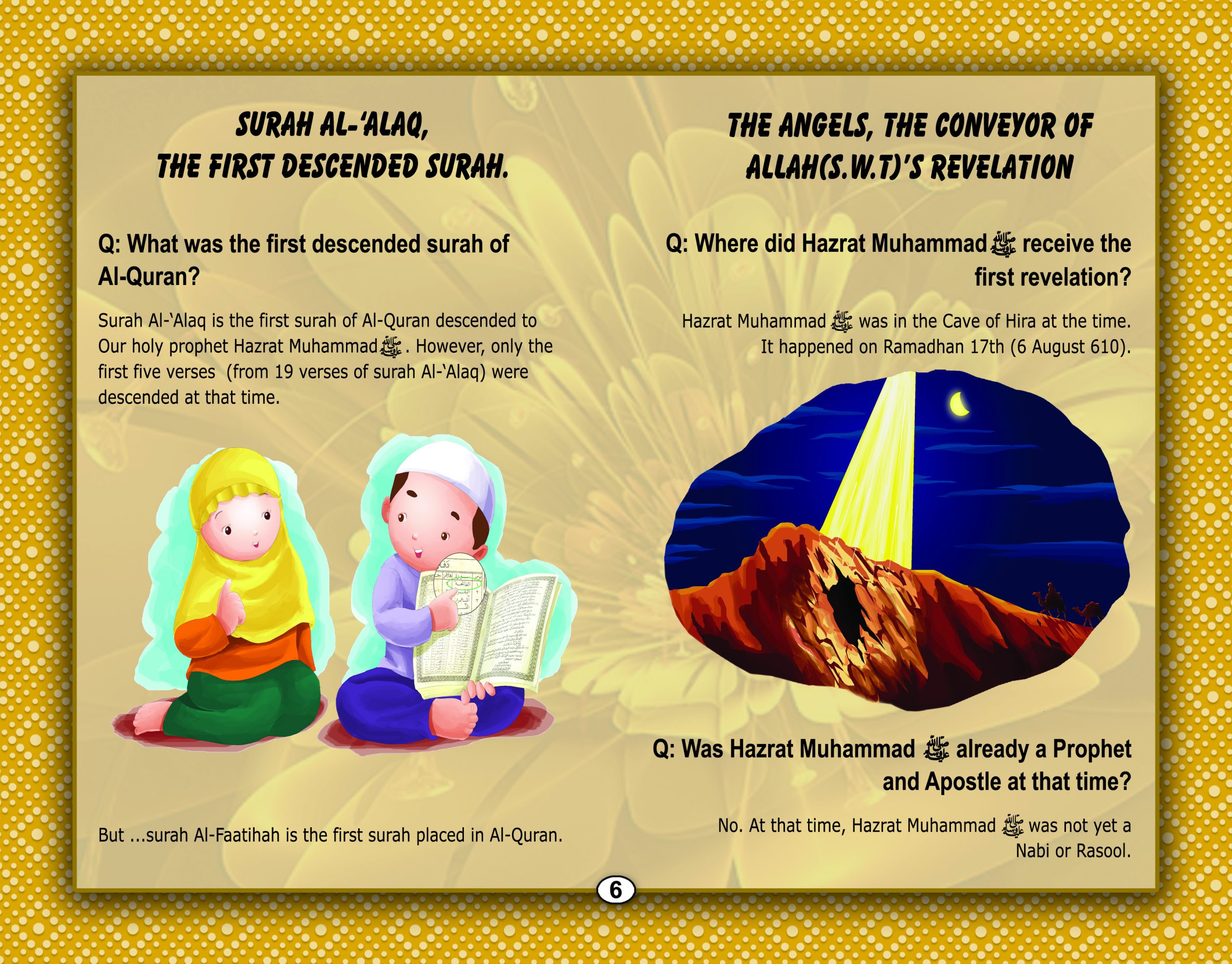 SURAH AL-'ALAQ,
THE FIRST DESCENDED SURAH.

Q: What was the first descended surah of Al-Quran?

Surah Al-'Alaq is the first surah of Al-Quran descended to Our holy prophet Hazrat Muhammad ﷺ. However, only the first five verses (from 19 verses of surah Al-'Alaq) were descended at that time.

But ...surah Al-Faatihah is the first surah placed in Al-Quran.

THE ANGELS, THE CONVEYOR OF
ALLAH(S.W.T)'S REVELATION

Q: Where did Hazrat Muhammad ﷺ receive the first revelation?

Hazrat Muhammad ﷺ was in the Cave of Hira at the time. It happened on Ramadhan 17th (6 August 610).

Q: Was Hazrat Muhammad ﷺ already a Prophet and Apostle at that time?

No. At that time, Hazrat Muhammad ﷺ was not yet a Nabi or Rasool.

6